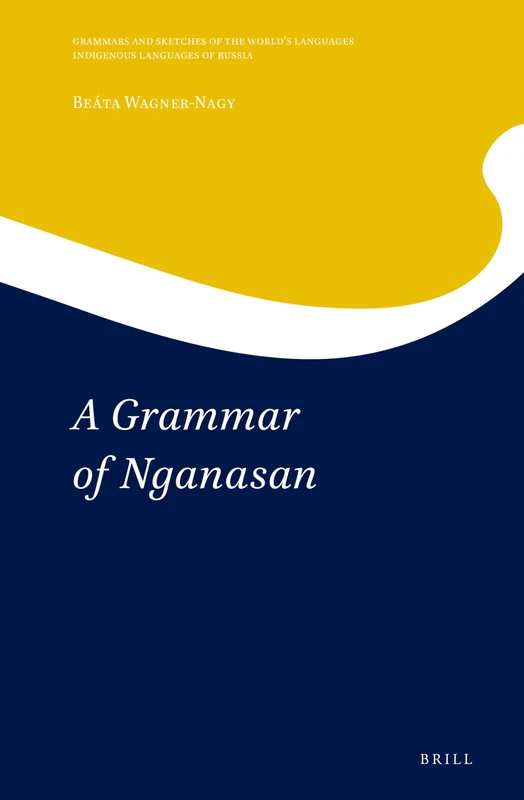 GRAMMARS AND SKETCHES OF THE WORLD'S LANGUAGES
INDIGENOUS LANGUAGES OF RUSSIA

BEÁTA WAGNER-NAGY

A Grammar of Nganasan

BRILL